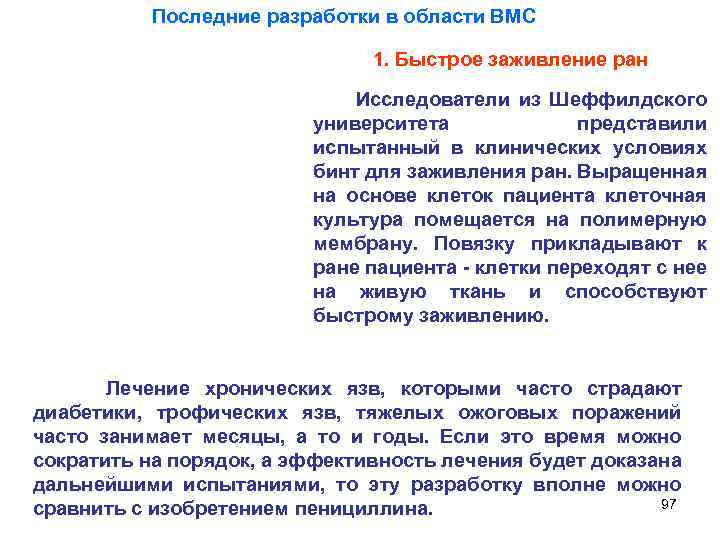 Последние разработки в области ВМС

1. Быстрое заживление ран

Исследователи из Шеффилдского университета представили испытанный в клинических условиях бинт для заживления ран. Выращенная на основе клеток пациента клеточная культура помещается на полимерную мембрану. Повязку прикладывают к ране пациента - клетки переходят с нее на живую ткань и способствуют быстрому заживлению.

Лечение хронических язв, которыми часто страдают диабетики, трофических язв, тяжелых ожоговых поражений часто занимает месяцы, а то и годы. Если это время можно сократить на порядок, а эффективность лечения будет доказана дальнейшими испытаниями, то эту разработку вполне можно сравнить с изобретением пенициллина.

97